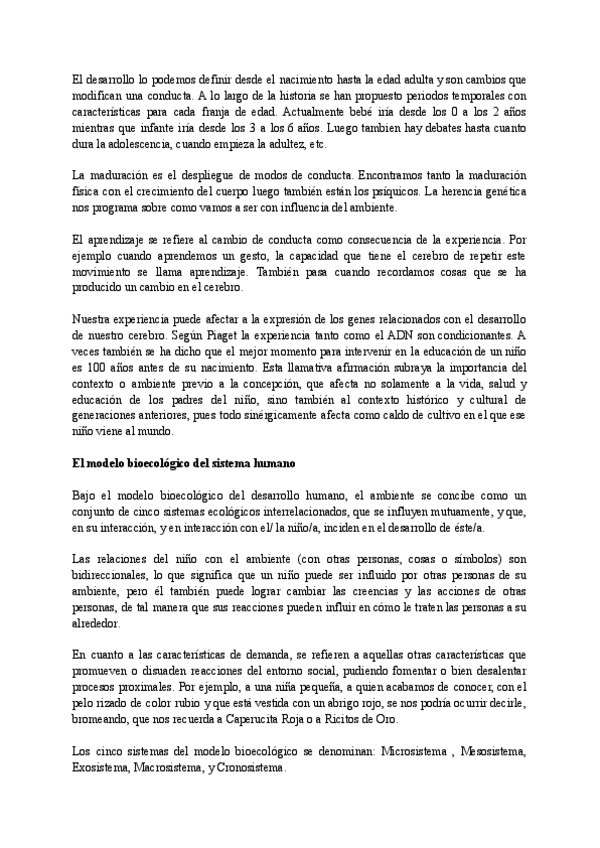 El desarrollo lo podemos definir desde el nacimiento hasta la edad adulta y son cambios que modifican una conducta. A lo largo de la historia se han propuesto periodos temporales con características para cada franja de edad. Actualmente bebé iría desde los 0 a los 2 años mientras que infante iría desde los 3 a los 6 años. Luego tambien hay debates hasta cuanto dura la adolescencia, cuando empieza la adultez, etc.

La maduración es el despliegue de modos de conducta. Encontramos tanto la maduración física con el crecimiento del cuerpo luego también están los psíquicos. La herencia genética nos programa sobre como vamos a ser con influencia del ambiente.

El aprendizaje se refiere al cambio de conducta como consecuencia de la experiencia. Por ejemplo cuando aprendemos un gesto, la capacidad que tiene el cerebro de repetir este movimiento se llama aprendizaje. También pasa cuando recordamos cosas que se ha producido un cambio en el cerebro.

Nuestra experiencia puede afectar a la expresión de los genes relacionados con el desarrollo de nuestro cerebro. Según Piaget la experiencia tanto como el ADN son condicionantes. A veces también se ha dicho que el mejor momento para intervenir en la educación de un niño es 100 años antes de su nacimiento. Esta llamativa afirmación subraya la importancia del contexto o ambiente previo a la concepción, que afecta no solamente a la vida, salud y educación de los padres del niño, sino también al contexto histórico y cultural de generaciones anteriores, pues todo sinérgicamente afecta como caldo de cultivo en el que ese niño viene al mundo.

El modelo bioecológico del sistema humano

Bajo el modelo bioecológico del desarrollo humano, el ambiente se concibe como un conjunto de cinco sistemas ecológicos interrelacionados, que se influyen mutuamente, y que, en su interacción, y en interacción con el/ la niño/a, inciden en el desarrollo de éste/a.

Las relaciones del niño con el ambiente (con otras personas, cosas o símbolos) son bidireccionales, lo que significa que un niño puede ser influido por otras personas de su ambiente, pero él también puede lograr cambiar las creencias y las acciones de otras personas, de tal manera que sus reacciones pueden influir en cómo le traten las personas a su alrededor.

En cuanto a las características de demanda, se refieren a aquellas otras características que promueven o disuaden reacciones del entorno social, pudiendo fomentar o bien desalentar procesos proximales. Por ejemplo, a una niña pequeña, a quien acabamos de conocer, con el pelo rizado de color rubio y que está vestida con un abrigo rojo, se nos podría ocurrir decirle, bromeando, que nos recuerda a Caperucita Roja o a Ricitos de Oro.

Los cinco sistemas del modelo bioecológico se denominan: Microsistema , Mesosistema, Exosistema, Macrosistema, y Cronosistema.